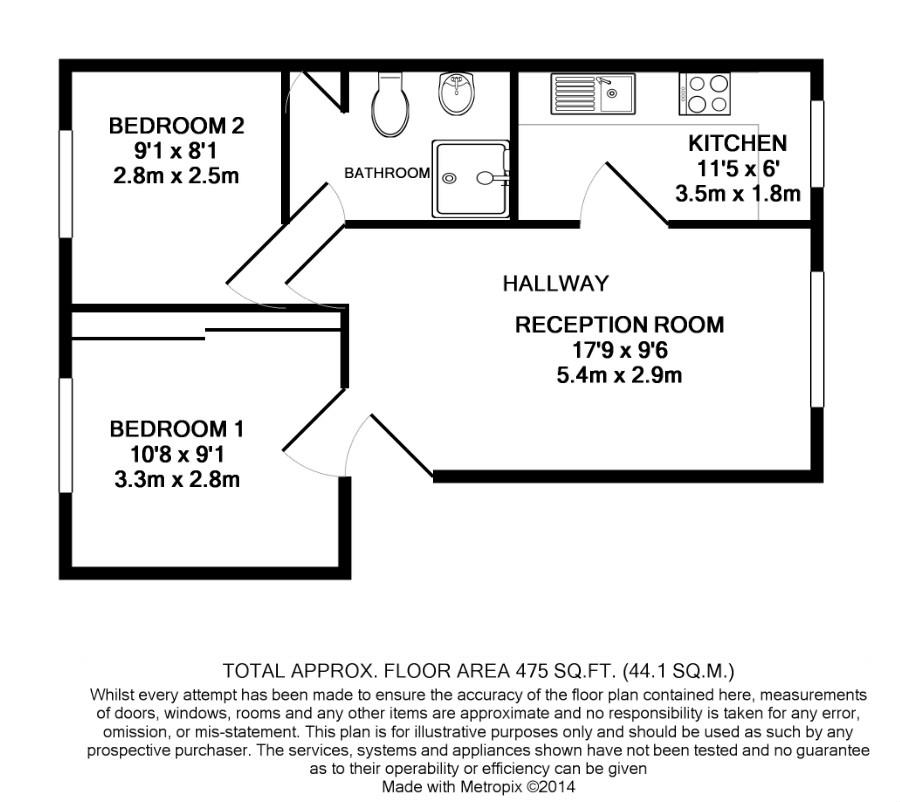 BEDROOM 2
9'1 x 8'1
2.8m x 2.5m

BATHROOM

KITCHEN
11'5 x 6'
3.5m x 1.8m

HALLWAY

RECEPTION ROOM
17'9 x 9'6
5.4m x 2.9m

BEDROOM 1
10'8 x 9'1
3.3m x 2.8m

TOTAL APPROX. FLOOR AREA 475 SQ.FT. (44.1 SQ.M.)
Whilst every attempt has been made to ensure the accuracy of the floor plan contained here, measurements of doors, windows, rooms and any other items are approximate and no responsibility is taken for any error, omission, or mis-statement. This plan is for illustrative purposes only and should be used as such by any prospective purchaser. The services, systems and appliances shown have not been tested and no guarantee as to their operability or efficiency can be given
Made with Metropix ©2014